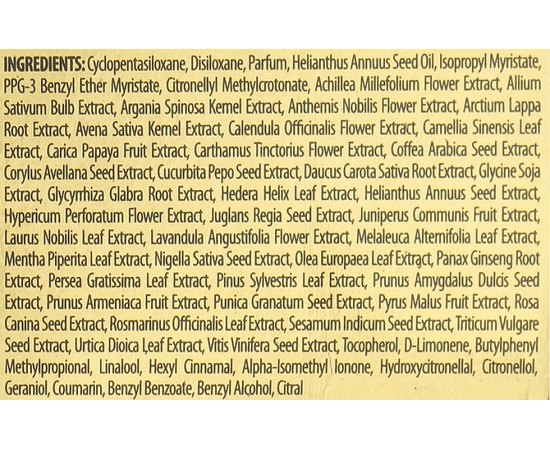 INGREDIENTS: Cyclopentasiloxane, Disiloxane, Parfum, Helianthus Annuus Seed Oil, Isopropyl Myristate, PPG-3 Benzyl Ether Myristate, Citronellyl Methylcrotonate, Achillea Millefolium Flower Extract, Allium Sativum Bulb Extract, Argania Spinosa Kernel Extract, Anthemis Nobilis Flower Extract, Arctium Lappa Root Extract, Avena Sativa Kernel Extract, Calendula Officinalis Flower Extract, Camellia Sinensis Leaf Extract, Carica Papaya Fruit Extract, Carthamus Tinctorius Flower Extract, Coffea Arabica Seed Extract, Corylus Avellana Seed Extract, Cucurbita Pepo Seed Extract, Daucus Carota Sativa Root Extract, Glycine Soja Extract, Glycyrrhiza Glabra Root Extract, Hedera Helix Leaf Extract, Helianthus Annuus Seed Extract, Hypericum Perforatum Flower Extract, Juglans Regia Seed Extract, Juniperus Communis Fruit Extract, Laurus Nobilis Leaf Extract, Lavandula Angustifolia Flower Extract, Melaleuca Alternifolia Leaf Extract, Mentha Piperita Leaf Extract, Nigella Sativa Seed Extract, Olea Europaea Leaf Extract, Panax Ginseng Root Extract, Persea Gratissima Leaf Extract, Pinus Sylvestris Leaf Extract, Prunus Amygdalus Dulcis Seed Extract, Prunus Armeniaca Fruit Extract, Punica Granatum Seed Extract, Pyrus Malus Fruit Extract, Rosa Canina Seed Extract, Rosmarinus Officinalis Leaf Extract, Sesamum Indicum Seed Extract, Triticum Vulgare Seed Extract, Urtica Dioica Leaf Extract, Vitis Vinifera Seed Extract, Tocopherol, D-Limonene, Butylphenyl Methylpropional, Linalool, Hexyl Cinnamal, Alpha-Isomethyl Ionone, Hydroxycitronellal, Citronellol, Geraniol, Coumarin, Benzyl Benzoate, Benzyl Alcohol, Citral